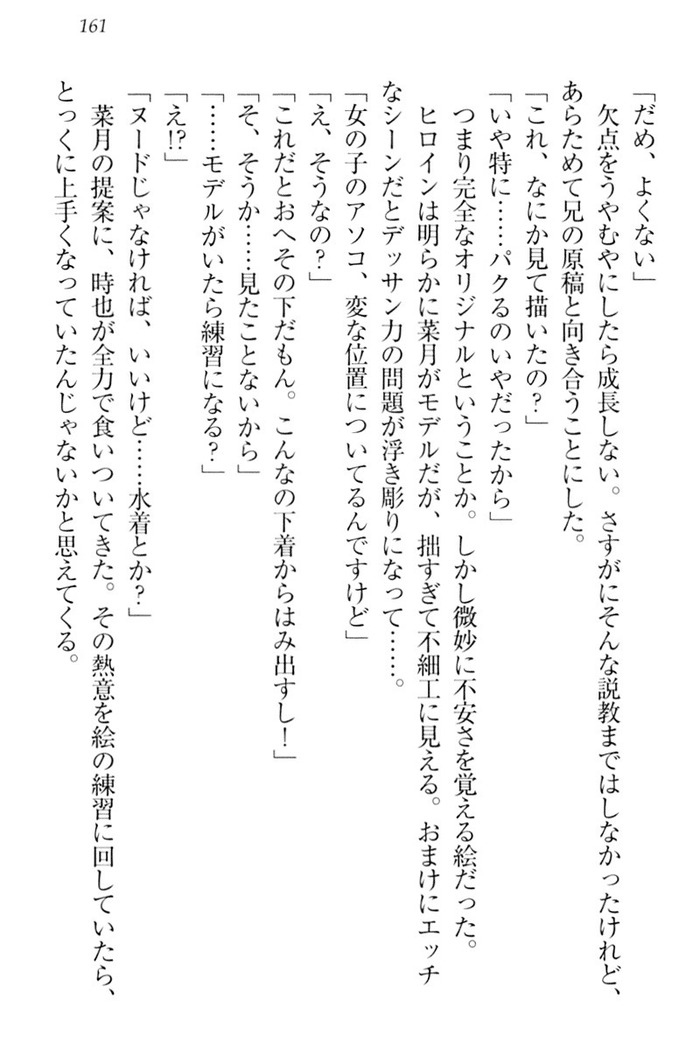 161

「だめ、よくない」

欠点をうやむやにしたら成長しない。さすがにそんな説教まではしなかったけれど、あらためて兄の原稿と向き合うことにした。

「これ、なにか見て描いたの？」

「いや特に……パクるのいやだったから」

つまり完全なオリジナルということか。しかし微妙に不安さを覚える絵だった。

ヒロインは明らかに菜月がモデルだが、拙すぎて不細工に見える。おまけにエッチなシーンだとデッサン力の問題が浮き彫りになって……。

「女の子のアソコ、変な位置についてるんですけど」

「え、そうなの？」

「これだとおへその下だもん。こんなの下着からはみ出すし！」

「そ、そうか……見たことないから」

「……モデルがいたら練習になる？」

「え!?」

「ヌードじゃなければ、いいけど……水着とか？」

菜月の提案に、時也が全力で食いついてきた。その熱意を絵の練習に回していたら、とっくに上手くなっていたんじゃないかと思えてくる。